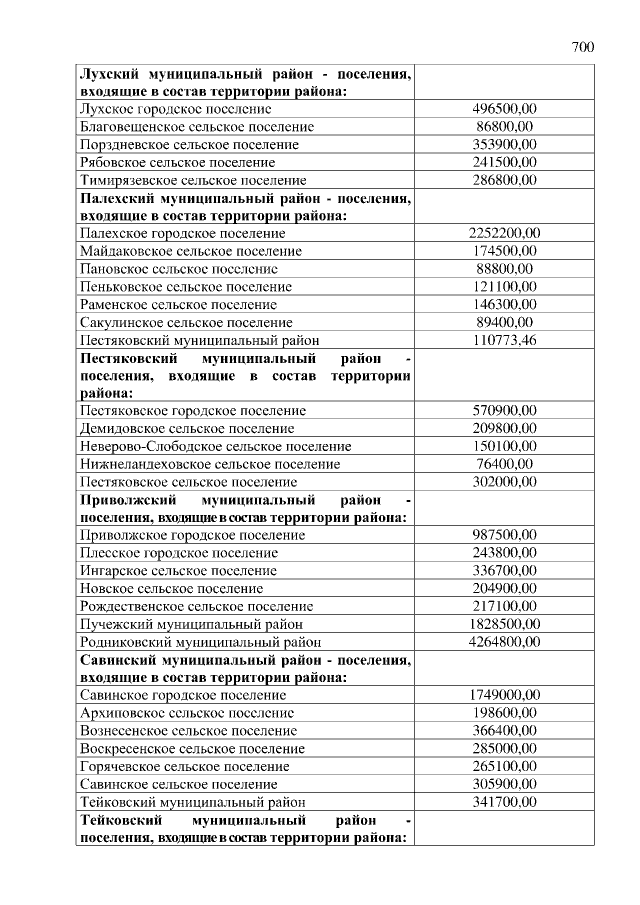 700

| | |
|---|---|
| **Лухский муниципальный район - поселения, входящие в состав территории района:** | |
| Лухское городское поселение | 496500,00 |
| Благовещенское сельское поселение | 86800,00 |
| Порздневское сельское поселение | 353900,00 |
| Рябовское сельское поселение | 241500,00 |
| Тимирязевское сельское поселение | 286800,00 |
| **Палехский муниципальный район - поселения, входящие в состав территории района:** | |
| Палехское городское поселение | 2252200,00 |
| Майдаковское сельское поселение | 174500,00 |
| Пановское сельское поселение | 88800,00 |
| Пеньковское сельское поселение | 121100,00 |
| Раменское сельское поселение | 146300,00 |
| Сакулинское сельское поселение | 89400,00 |
| Пестяковский муниципальный район | 110773,46 |
| **Пестяковский муниципальный район - поселения, входящие в состав территории района:** | |
| Пестяковское городское поселение | 570900,00 |
| Демидовское сельское поселение | 209800,00 |
| Неверово-Слободское сельское поселение | 150100,00 |
| Нижнеландеховское сельское поселение | 76400,00 |
| Пестяковское сельское поселение | 302000,00 |
| **Приволжский муниципальный район - поселения, входящие в состав территории района:** | |
| Приволжское городское поселение | 987500,00 |
| Плесское городское поселение | 243800,00 |
| Ингарское сельское поселение | 336700,00 |
| Новское сельское поселение | 204900,00 |
| Рождественское сельское поселение | 217100,00 |
| Пучежский муниципальный район | 1828500,00 |
| Родниковский муниципальный район | 4264800,00 |
| **Савинский муниципальный район - поселения, входящие в состав территории района:** | |
| Савинское городское поселение | 1749000,00 |
| Архиповское сельское поселение | 198600,00 |
| Вознесенское сельское поселение | 366400,00 |
| Воскресенское сельское поселение | 285000,00 |
| Горячевское сельское поселение | 265100,00 |
| Савинское сельское поселение | 305900,00 |
| Тейковский муниципальный район | 341700,00 |
| **Тейковский муниципальный район - поселения, входящие в состав территории района:** | |